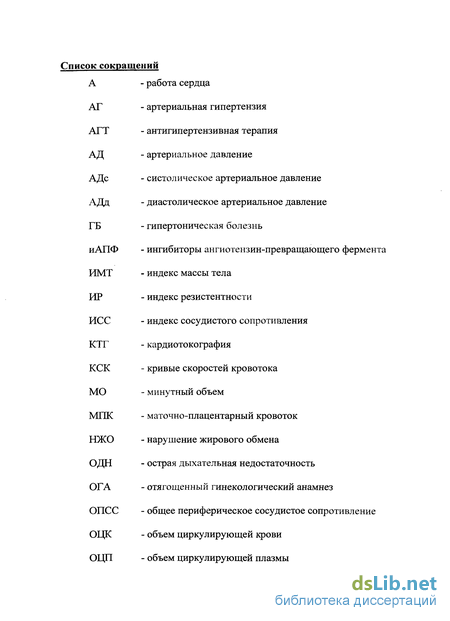 Список сокращений

А - работа сердца

АГ - артериальная гипертензия

АГТ - антигипертензивная терапия

АД - артериальное давление

АДс - систолическое артериальное давление

АДд - диастолическое артериальное давление

ГБ - гипертоническая болезнь

иАПФ - ингибиторы ангиотензин-превращающего фермента

ИМТ - индекс массы тела

ИР - индекс резистентности

ИСС - индекс сосудистого сопротивления

КТГ - кардиотокография

КСК - кривые скоростей кровотока

МО - минутный объем

МПК - маточно-плацентарный кровоток

НЖО - нарушение жирового обмена

ОДН - острая дыхательная недостаточность

ОГА - отягощенный гинекологический анамнез

ОПСС - общее периферическое сосудистое сопротивление

ОЦК - объем циркулирующей крови

ОЦП - объем циркулирующей плазмы

dsLib.net
библиотека диссертаций